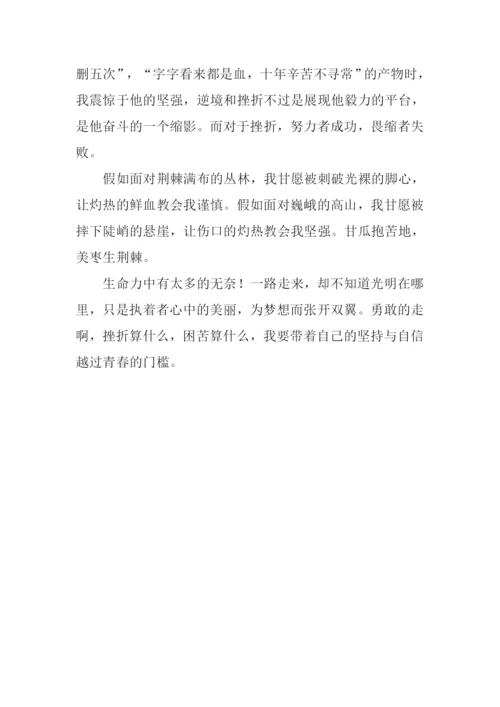 删五次”，“字字看来都是血，十年辛苦不寻常”的产物时，我震惊于他的坚强，逆境和挫折不过是展现他毅力的平台，是他奋斗的一个缩影。而对于挫折，努力者成功，畏缩者失败。

假如面对荆棘满布的丛林，我甘愿被刺破光裸的脚心，让灼热的鲜血教会我谨慎。假如面对巍峨的高山，我甘愿被摔下陡峭的悬崖，让伤口的灼热教会我坚强。甘瓜抱苦地，美枣生荆棘。

生命力中有太多的无奈！一路走来，却不知道光明在哪里，只是执着者心中的美丽，为梦想而张开双翼。勇敢的走啊，挫折算什么，困苦算什么，我要带着自己的坚持与自信越过青春的门槛。